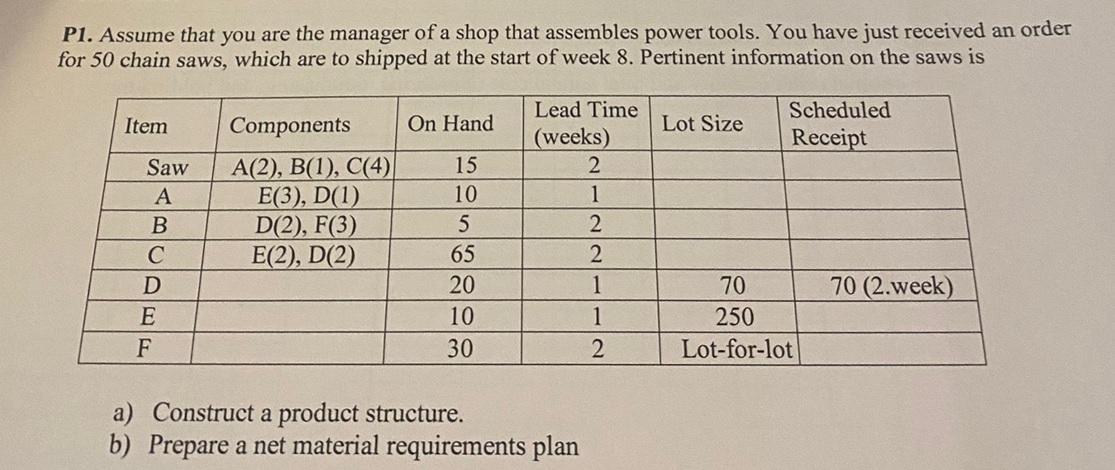 P1. Assume that you are the manager of a shop that assembles power tools. You have just received an order for 50 chain saws, which are to shipped at the start of week 8. Pertinent information on the saws is

| Item | Components | On Hand | Lead Time (weeks) | Lot Size | Scheduled Receipt |
|---|---|---|---|---|---|
| Saw | A(2), B(1), C(4) | 15 | 2 | | |
| A | E(3), D(1) | 10 | 1 | | |
| B | D(2), F(3) | 5 | 2 | | |
| C | E(2), D(2) | 65 | 2 | | |
| D | | 20 | 1 | 70 | 70 (2.week) |
| E | | 10 | 1 | 250 | |
| F | | 30 | 2 | Lot-for-lot | |

a) Construct a product structure.
b) Prepare a net material requirements plan